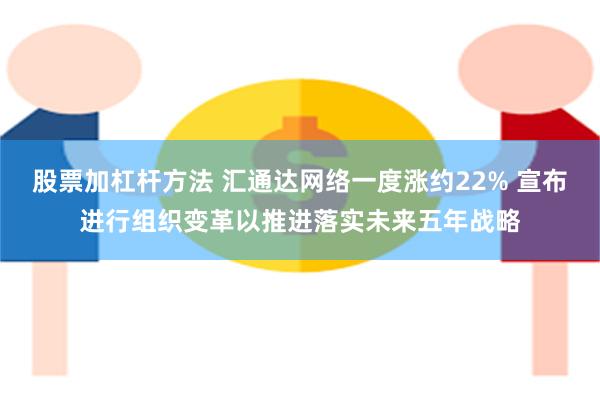 股票加杠杆方法 汇通达网络一度涨约22% 宣布进行组织变革以推进落实未来五年战略